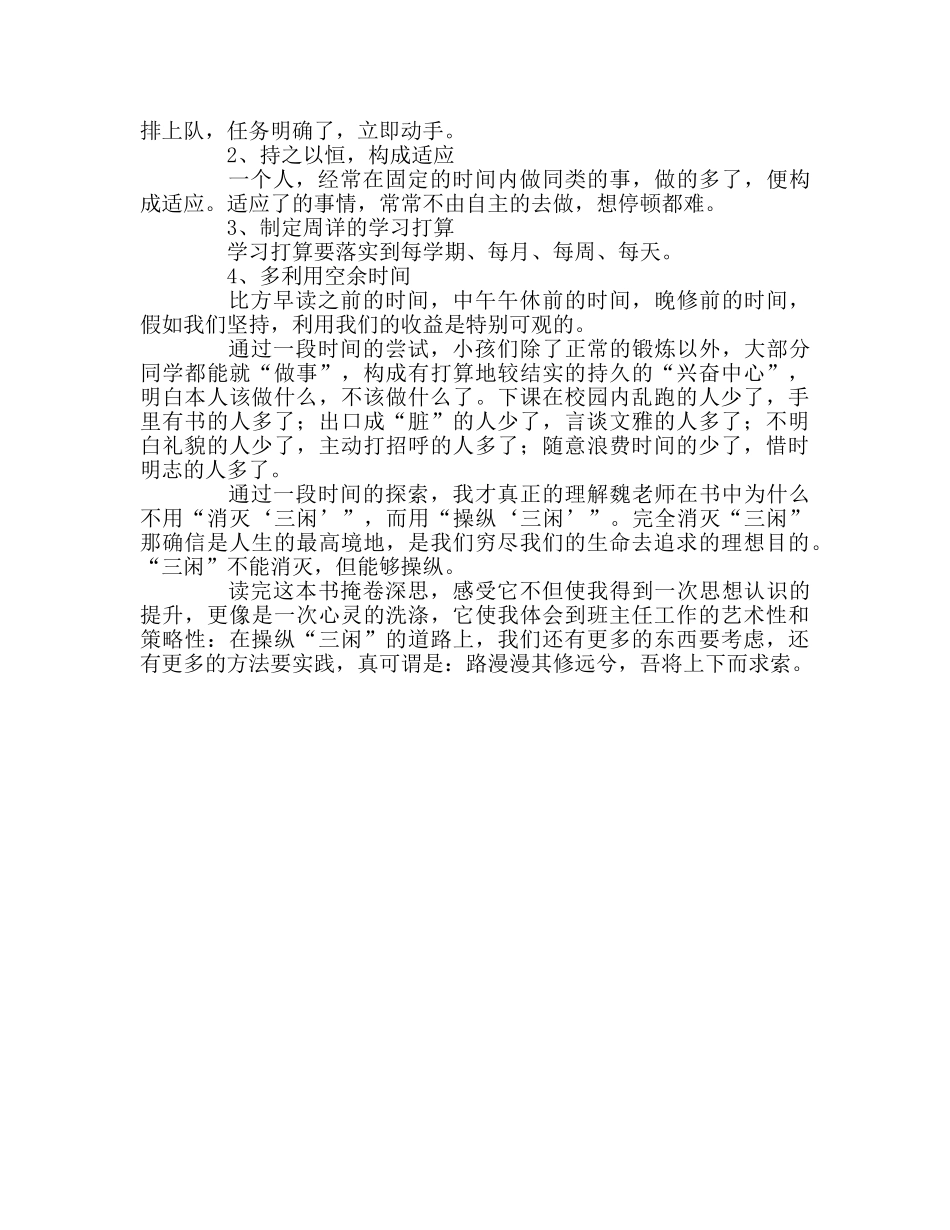 排上队，任务明确了，立即动手。

2、持之以恒，构成适应

一个人，经常在固定的时间内做同类的事，做的多了，便构成适应。适应了的事情，常常不由自主的去做，想停顿都难。

3、制定周详的学习打算

学习打算要落实到每学期、每月、每周、每天。

4、多利用空余时间

比方早读之前的时间，中午午休前的时间，晚修前的时间，假如我们坚持，利用我们的收益是特别可观的。

通过一段时间的尝试，小孩们除了正常的锻炼以外，大部分同学都能就“做事”，构成有打算地较结实的持久的“兴奋中心”，明白本人该做什么，不该做什么了。下课在校园内乱跑的人少了，手里有书的人多了；出口成“脏”的人少了，言谈文雅的人多了；不明白礼貌的人少了，主动打招呼的人多了；随意浪费时间的少了，惜时明志的人多了。

通过一段时间的探索，我才真正的理解魏老师在书中为什么不用“消灭‘三闲’”，而用“操纵‘三闲’”。完全消灭“三闲”那确信是人生的最高境地，是我们穷尽我们的生命去追求的理想目的。“三闲”不能消灭，但能够操纵。

读完这本书掩卷深思，感受它不但使我得到一次思想认识的提升，更像是一次心灵的洗涤，它使我体会到班主任工作的艺术性和策略性：在操纵“三闲”的道路上，我们还有更多的东西要考虑，还有更多的方法要实践，真可谓是：路漫漫其修远兮，吾将上下而求索。